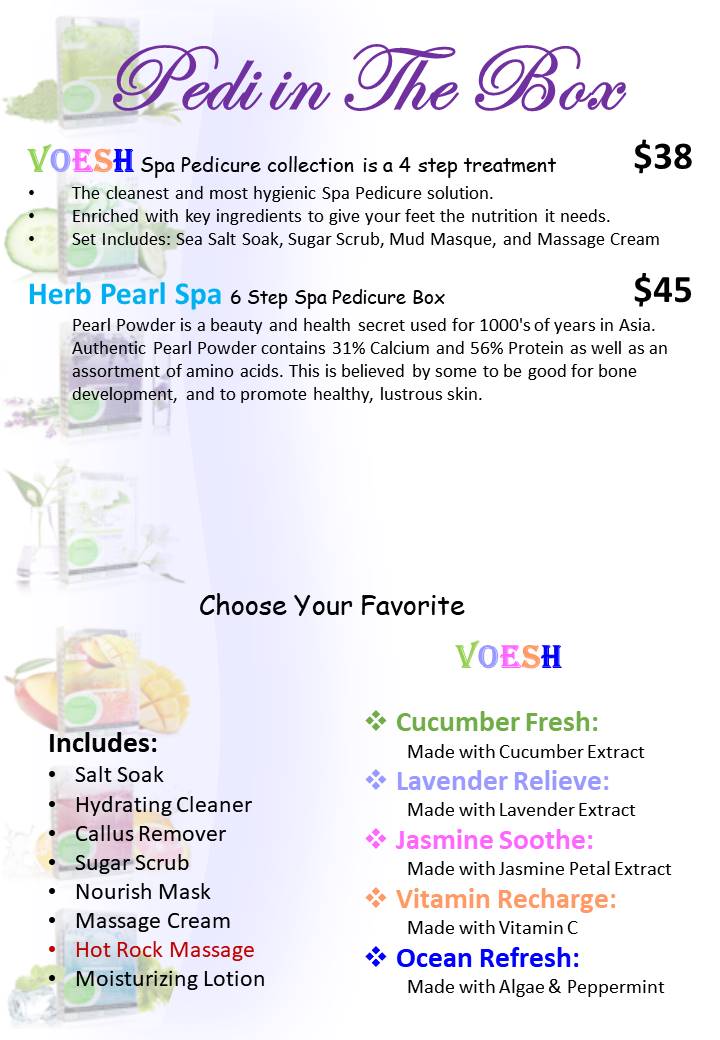 Pedi in The Box

VOESH Spa Pedicure collection is a 4 step treatment $38

• The cleanest and most hygienic Spa Pedicure solution.
• Enriched with key ingredients to give your feet the nutrition it needs.
• Set Includes: Sea Salt Soak, Sugar Scrub, Mud Masque, and Massage Cream

Herb Pearl Spa 6 Step Spa Pedicure Box $45

Pearl Powder is a beauty and health secret used for 1000's of years in Asia. Authentic Pearl Powder contains 31% Calcium and 56% Protein as well as an assortment of amino acids. This is believed by some to be good for bone development, and to promote healthy, lustrous skin.

Choose Your Favorite

Includes:
• Salt Soak
• Hydrating Cleaner
• Callus Remover
• Sugar Scrub
• Nourish Mask
• Massage Cream
• Hot Rock Massage
• Moisturizing Lotion

VOESH

❖ Cucumber Fresh:
Made with Cucumber Extract
❖ Lavender Relieve:
Made with Lavender Extract
❖ Jasmine Soothe:
Made with Jasmine Petal Extract
❖ Vitamin Recharge:
Made with Vitamin C
❖ Ocean Refresh:
Made with Algae & Peppermint